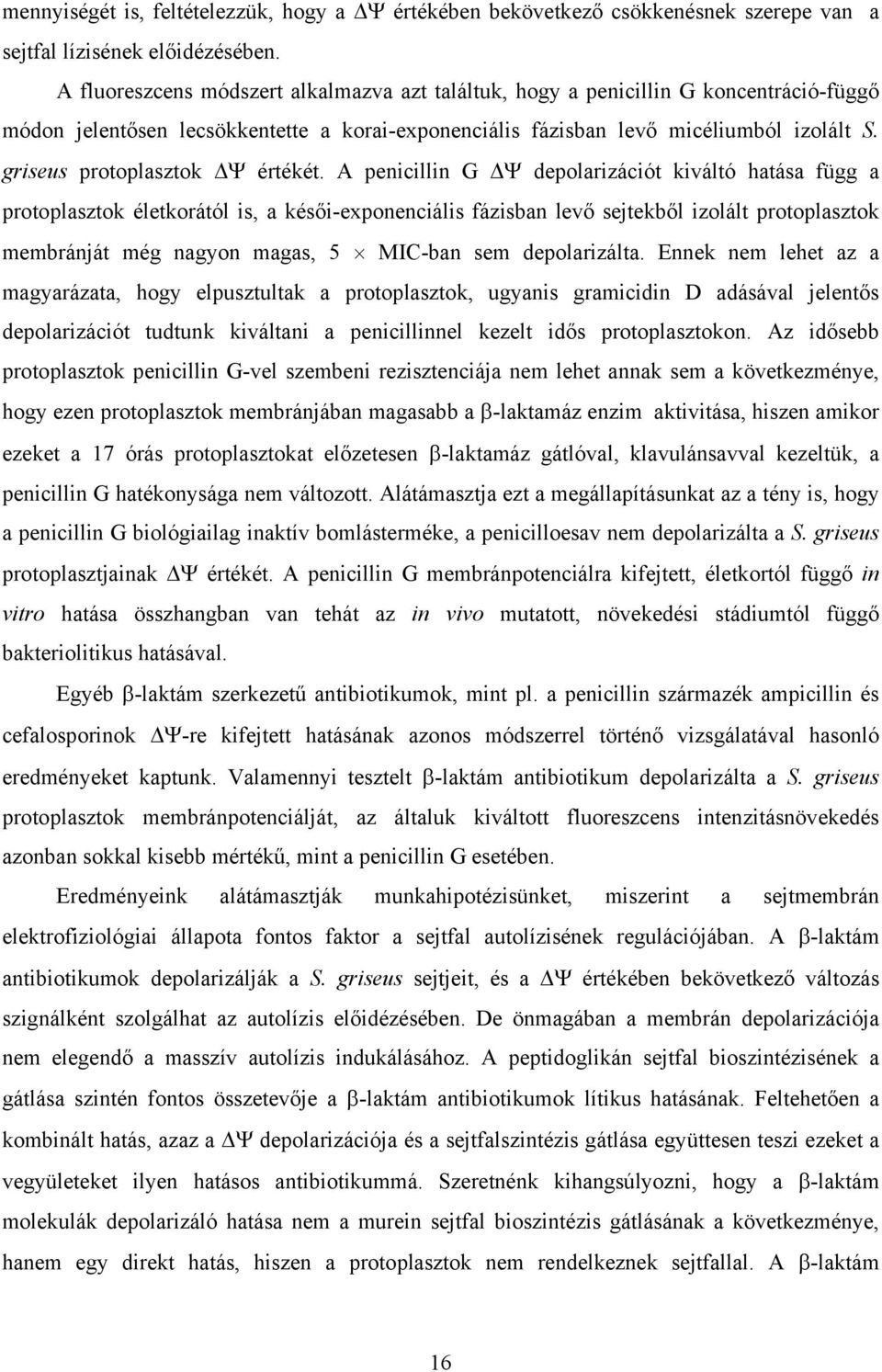 mennyiségét is, feltételezzük, hogy a $\Delta\Psi$ értékében bekövetkező csökkenésnek szerepe van a sejtfal lízisének előidézésében.

A fluoreszcens módszert alkalmazva azt találtuk, hogy a penicillin G koncentráció-függő módon jelentősen lecsökkentette a korai-exponenciális fázisban levő micéliumból izolált S. griseus protoplasztok $\Delta\Psi$ értékét. A penicillin G $\Delta\Psi$ depolarizációt kiváltó hatása függ a protoplasztok életkorától is, a késői-exponenciális fázisban levő sejtekből izolált protoplasztok membránját még nagyon magas, 5 $\times$ MIC-ban sem depolarizálta. Ennek nem lehet az a magyarázata, hogy elpusztultak a protoplasztok, ugyanis gramicidin D adásával jelentős depolarizációt tudtunk kiváltani a penicillinnel kezelt idős protoplasztokon. Az idősebb protoplasztok penicillin G-vel szembeni rezisztenciája nem lehet annak sem a következménye, hogy ezen protoplasztok membránjában magasabb a $\beta$-laktamáz enzim aktivitása, hiszen amikor ezeket a 17 órás protoplasztokat előzetesen $\beta$-laktamáz gátlóval, klavulánsavval kezeltük, a penicillin G hatékonysága nem változott. Alátámasztja ezt a megállapításunkat az a tény is, hogy a penicillin G biológiailag inaktív bomlásterméke, a penicilloesav nem depolarizálta a S. griseus protoplasztjainak $\Delta\Psi$ értékét. A penicillin G membránpotenciálra kifejtett, életkortól függő in vitro hatása összhangban van tehát az in vivo mutatott, növekedési stádiumtól függő bakteriolitikus hatásával.

Egyéb $\beta$-laktám szerkezetű antibiotikumok, mint pl. a penicillin származék ampicillin és cefalosporinok $\Delta\Psi$-re kifejtett hatásának azonos módszerrel történő vizsgálatával hasonló eredményeket kaptunk. Valamennyi tesztelt $\beta$-laktám antibiotikum depolarizálta a S. griseus protoplasztok membránpotenciálját, az általuk kiváltott fluoreszcens intenzitásnövekedés azonban sokkal kisebb mértékű, mint a penicillin G esetében.

Eredményeink alátámasztják munkahipotézisünket, miszerint a sejtmembrán elektrofiziológiai állapota fontos faktor a sejtfal autolízisének regulációjában. A $\beta$-laktám antibiotikumok depolarizálják a S. griseus sejtjeit, és a $\Delta\Psi$ értékében bekövetkező változás szignálként szolgálhat az autolízis előidézésében. De önmagában a membrán depolarizációja nem elegendő a masszív autolízis indukálásához. A peptidoglikán sejtfal bioszintézisének a gátlása szintén fontos összetevője a $\beta$-laktám antibiotikumok lítikus hatásának. Feltehetően a kombinált hatás, azaz a $\Delta\Psi$ depolarizációja és a sejtfalszintézis gátlása együttesen teszi ezeket a vegyületeket ilyen hatásos antibiotikummá. Szeretnénk kihangsúlyozni, hogy a $\beta$-laktám molekulák depolarizáló hatása nem a murein sejtfal bioszintézis gátlásának a következménye, hanem egy direkt hatás, hiszen a protoplasztok nem rendelkeznek sejtfallal. A $\beta$-laktám

16